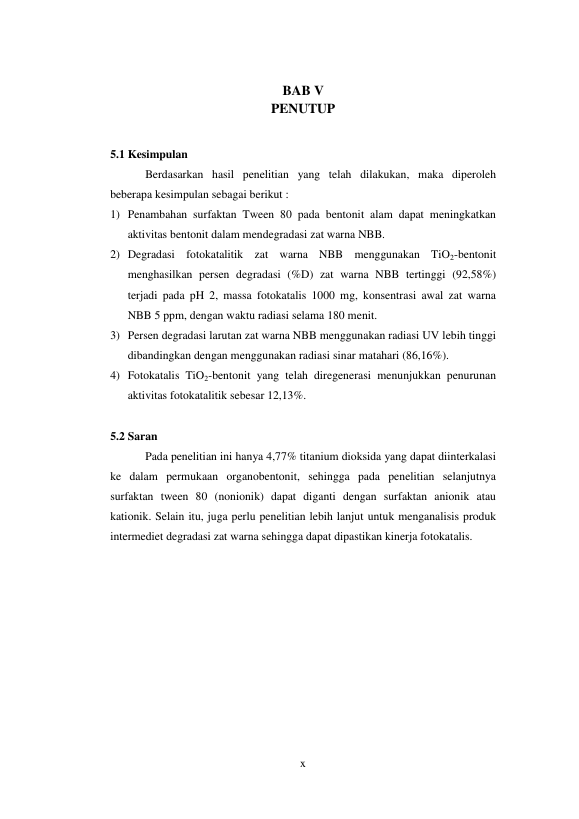 BAB V
PENUTUP

5.1 Kesimpulan

Berdasarkan hasil penelitian yang telah dilakukan, maka diperoleh beberapa kesimpulan sebagai berikut :

1) Penambahan surfaktan Tween 80 pada bentonit alam dapat meningkatkan aktivitas bentonit dalam mendegradasi zat warna NBB.
2) Degradasi fotokatalitik zat warna NBB menggunakan $TiO_2$-bentonit menghasilkan persen degradasi (%D) zat warna NBB tertinggi (92,58%) terjadi pada pH 2, massa fotokatalis 1000 mg, konsentrasi awal zat warna NBB 5 ppm, dengan waktu radiasi selama 180 menit.
3) Persen degradasi larutan zat warna NBB menggunakan radiasi UV lebih tinggi dibandingkan dengan menggunakan radiasi sinar matahari (86,16%).
4) Fotokatalis $TiO_2$-bentonit yang telah diregenerasi menunjukkan penurunan aktivitas fotokatalitik sebesar 12,13%.

5.2 Saran

Pada penelitian ini hanya 4,77% titanium dioksida yang dapat diinterkalasi ke dalam permukaan organobentonit, sehingga pada penelitian selanjutnya surfaktan tween 80 (nonionik) dapat diganti dengan surfaktan anionik atau kationik. Selain itu, juga perlu penelitian lebih lanjut untuk menganalisis produk intermediet degradasi zat warna sehingga dapat dipastikan kinerja fotokatalis.

x